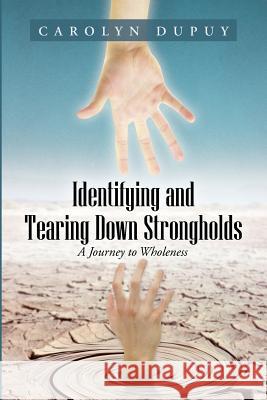 CAROLYN DUPUY

Identifying and Tearing Down Strongholds

A Journey to Wholeness

Kraina Książek